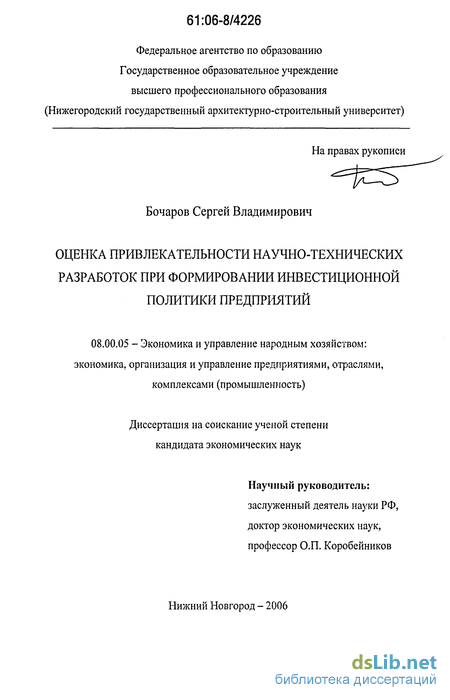 61:06-8/4226

Федеральное агентство по образованию
Государственное образовательное учреждение
высшего профессионального образования
(Нижегородский государственный архитектурно-строительный университет)

На правах рукописи

Бочаров Сергей Владимирович

ОЦЕНКА ПРИВЛЕКАТЕЛЬНОСТИ НАУЧНО-ТЕХНИЧЕСКИХ РАЗРАБОТОК ПРИ ФОРМИРОВАНИИ ИНВЕСТИЦИОННОЙ ПОЛИТИКИ ПРЕДПРИЯТИЙ

08.00.05 – Экономика и управление народным хозяйством: экономика, организация и управление предприятиями, отраслями, комплексами (промышленность)

Диссертация на соискание ученой степени
кандидата экономических наук

Научный руководитель:
заслуженный деятель науки РФ,
доктор экономических наук,
профессор О.П. Коробейников

Нижний Новгород – 2006

dsLib.net
библиотека диссертаций